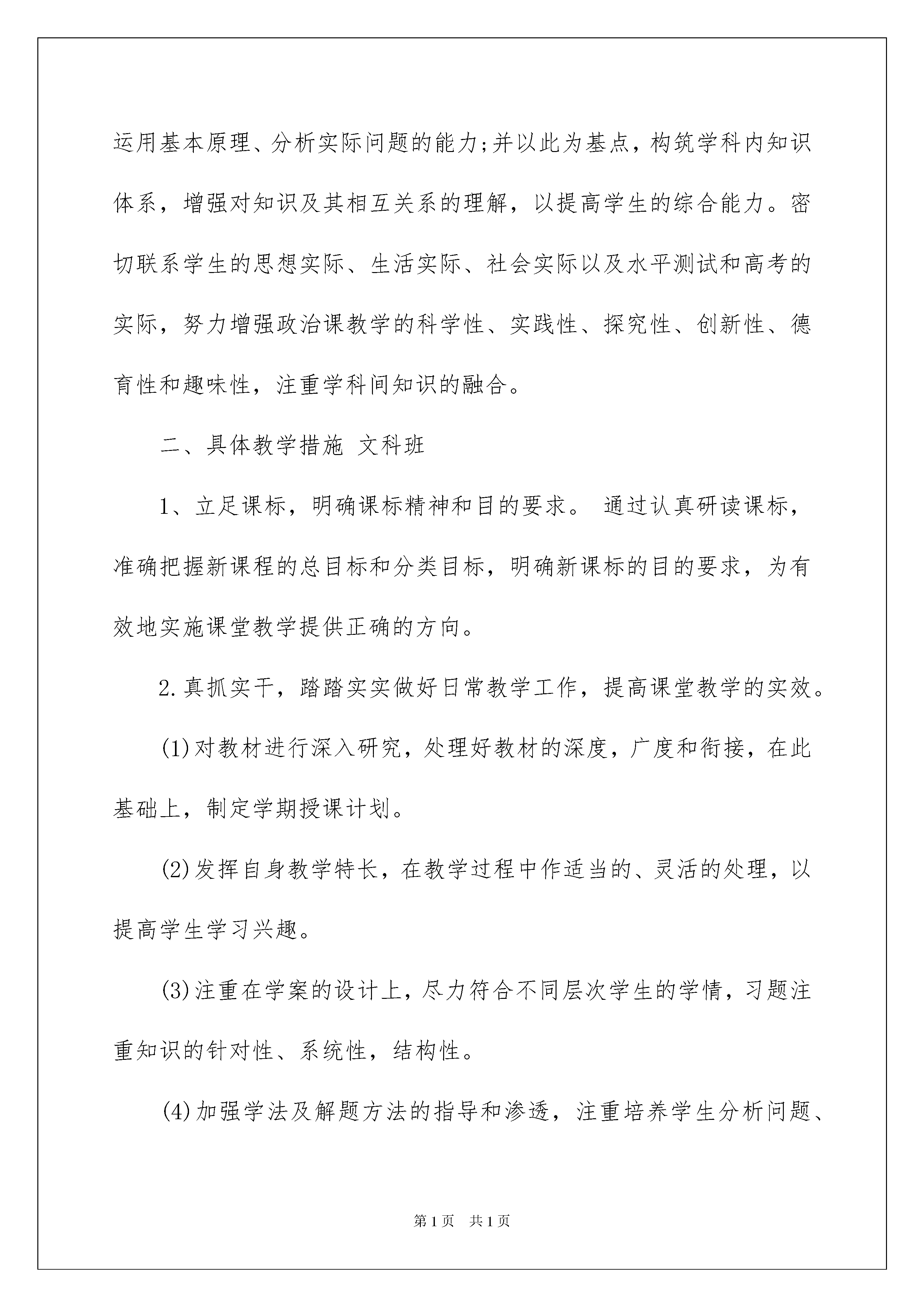 运用基本原理、分析实际问题的能力;并以此为基点，构筑学科内知识体系，增强对知识及其相互关系的理解，以提高学生的综合能力。密切联系学生的思想实际、生活实际、社会实际以及水平测试和高考的实际，努力增强政治课教学的科学性、实践性、探究性、创新性、德育性和趣味性，注重学科间知识的融合。

二、具体教学措施 文科班

1、立足课标，明确课标精神和目的要求。 通过认真研读课标，准确把握新课程的总目标和分类目标，明确新课标的目的要求，为有效地实施课堂教学提供正确的方向。

2.真抓实干，踏踏实实做好日常教学工作，提高课堂教学的实效。

(1)对教材进行深入研究，处理好教材的深度，广度和衔接，在此基础上，制定学期授课计划。

(2)发挥自身教学特长，在教学过程中作适当的、灵活的处理，以提高学生学习兴趣。

(3)注重在学案的设计上，尽力符合不同层次学生的学情，习题注重知识的针对性、系统性，结构性。

(4)加强学法及解题方法的指导和渗透，注重培养学生分析问题、

第1页 共1页